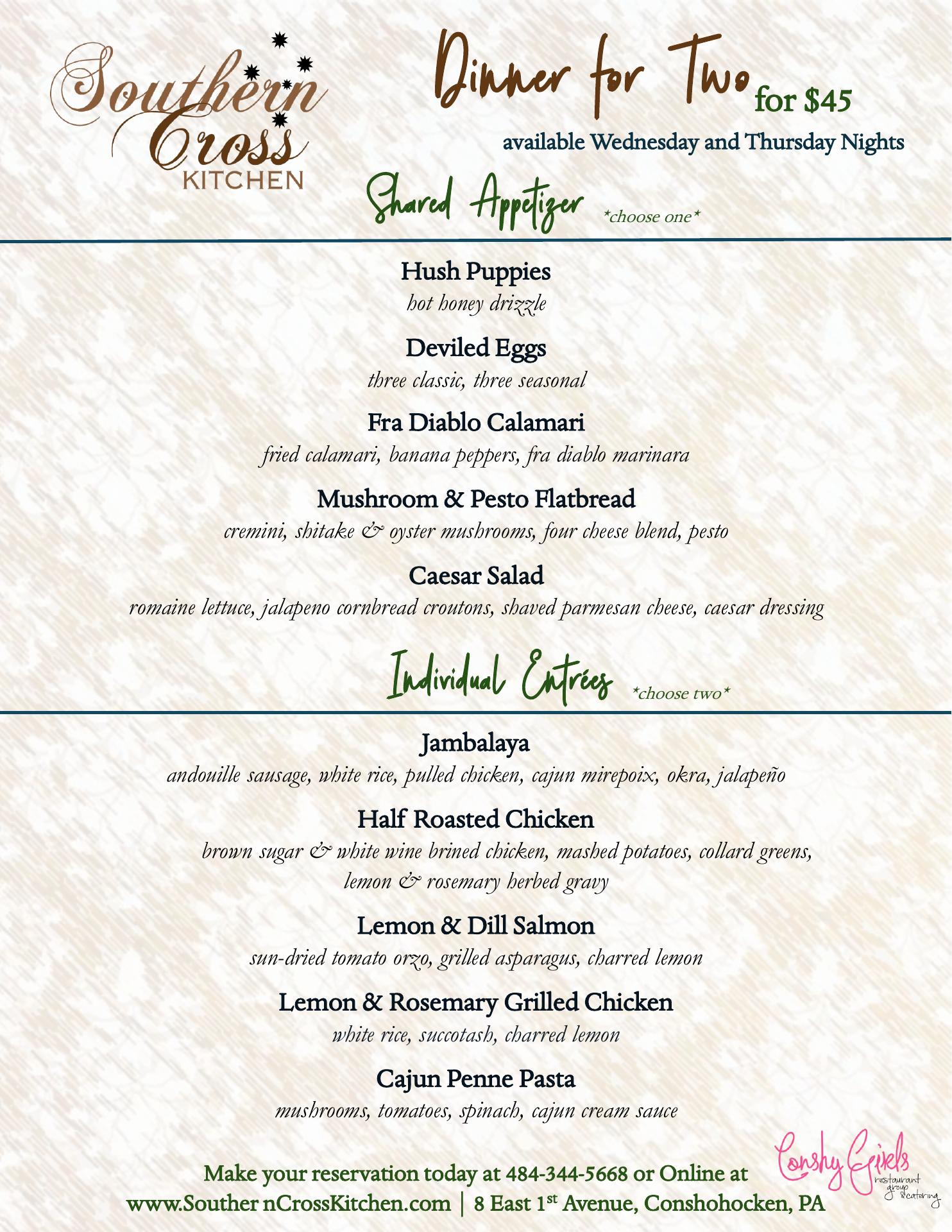 Southern Cross KITCHEN

Dinner for Two for $45

available Wednesday and Thursday Nights

Shared Appetizer *choose one*

Hush Puppies
hot honey drizzle

Deviled Eggs
three classic, three seasonal

Fra Diablo Calamari
fried calamari, banana peppers, fra diablo marinara

Mushroom & Pesto Flatbread
cremini, shitake & oyster mushrooms, four cheese blend, pesto

Caesar Salad
romaine lettuce, jalapeno cornbread croutons, shaved parmesan cheese, caesar dressing

Individual Entrées *choose two*

Jambalaya
andouille sausage, white rice, pulled chicken, cajun mirepoix, okra, jalapeño

Half Roasted Chicken
brown sugar & white wine brined chicken, mashed potatoes, collard greens, lemon & rosemary herbed gravy

Lemon & Dill Salmon
sun-dried tomato orzo, grilled asparagus, charred lemon

Lemon & Rosemary Grilled Chicken
white rice, succotash, charred lemon

Cajun Penne Pasta
mushrooms, tomatoes, spinach, cajun cream sauce

Make your reservation today at 484-344-5668 or Online at www.Souther nCrossKitchen.com | 8 East 1$^{st}$ Avenue, Conshohocken, PA

Conshy Girls restaurant group & catering